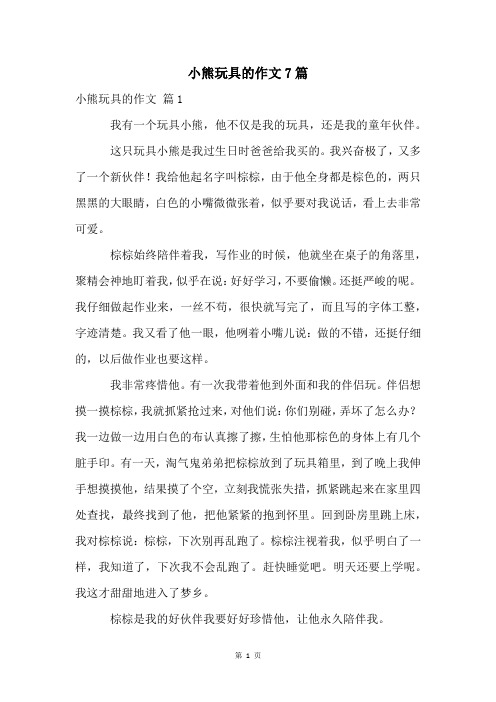 小熊玩具的作文7篇

小熊玩具的作文 篇1

我有一个玩具小熊，他不仅是我的玩具，还是我的童年伙伴。

这只玩具小熊是我过生日时爸爸给我买的。我兴奋极了，又多了一个新伙伴！我给他起名字叫棕棕，由于他全身都是棕色的，两只黑黑的大眼睛，白色的小嘴微微张着，似乎要对我说话，看上去非常可爱。

棕棕始终陪伴着我，写作业的时候，他就坐在桌子的角落里，聚精会神地盯着我，似乎在说：好好学习，不要偷懒。还挺严峻的呢。我仔细做起作业来，一丝不苟，很快就写完了，而且写的字体工整，字迹清楚。我又看了他一眼，他咧着小嘴儿说：做的不错，还挺仔细的，以后做作业也要这样。

我非常疼惜他。有一次我带着他到外面和我的伴侣玩。伴侣想摸一摸棕棕，我就抓紧抢过来，对他们说：你们别碰，弄坏了怎么办？我一边做一边用白色的布认真擦了擦，生怕他那棕色的身体上有几个脏手印。有一天，淘气鬼弟弟把棕棕放到了玩具箱里，到了晚上我伸手想摸摸他，结果摸了个空，立刻我慌张失措，抓紧跳起来在家里四处查找，最终找到了他，把他紧紧的抱到怀里。回到卧房里跳上床，我对棕棕说：棕棕，下次别再乱跑了。棕棕注视着我，似乎明白了一样，我知道了，下次我不会乱跑了。赶快睡觉吧。明天还要上学呢。我这才甜甜地进入了梦乡。

棕棕是我的好伙伴我要好好珍惜他，让他永久陪伴我。

第 1 页